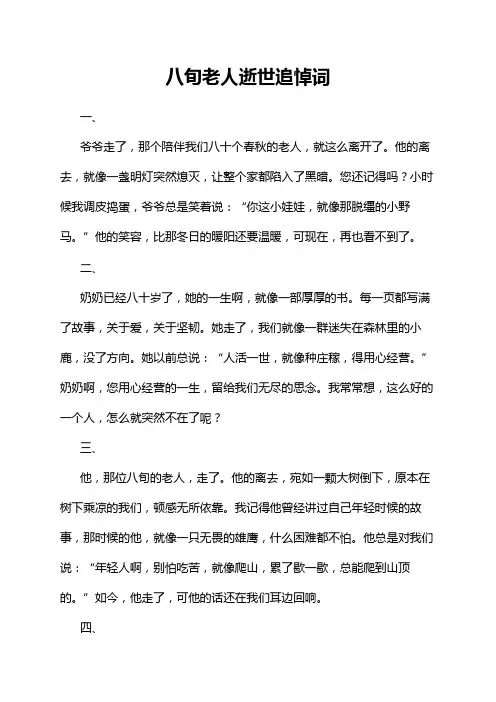 八旬老人逝世追悼词

一、

爷爷走了，那个陪伴我们八十个春秋的老人，就这么离开了。他的离去，就像一盏明灯突然熄灭，让整个家都陷入了黑暗。您还记得吗？小时候我调皮捣蛋，爷爷总是笑着说：“你这小娃娃，就像那脱缰的小野马。”他的笑容，比那冬日的暖阳还要温暖，可现在，再也看不到了。

二、

奶奶已经八十岁了，她的一生啊，就像一部厚厚的书。每一页都写满了故事，关于爱，关于坚韧。她走了，我们就像一群迷失在森林里的小鹿，没了方向。她以前总说：“人活一世，就像种庄稼，得用心经营。”奶奶啊，您用心经营的一生，留给我们无尽的思念。我常常想，这么好的一个人，怎么就突然不在了呢？

三、

他，那位八旬的老人，走了。他的离去，宛如一颗大树倒下，原本在树下乘凉的我们，顿感无所依靠。我记得他曾经讲过自己年轻时候的故事，那时候的他，就像一只无畏的雄鹰，什么困难都不怕。他总是对我们说：“年轻人啊，别怕吃苦，就像爬山，累了歇一歇，总能爬到山顶的。”如今，他走了，可他的话还在我们耳边回响。

四、